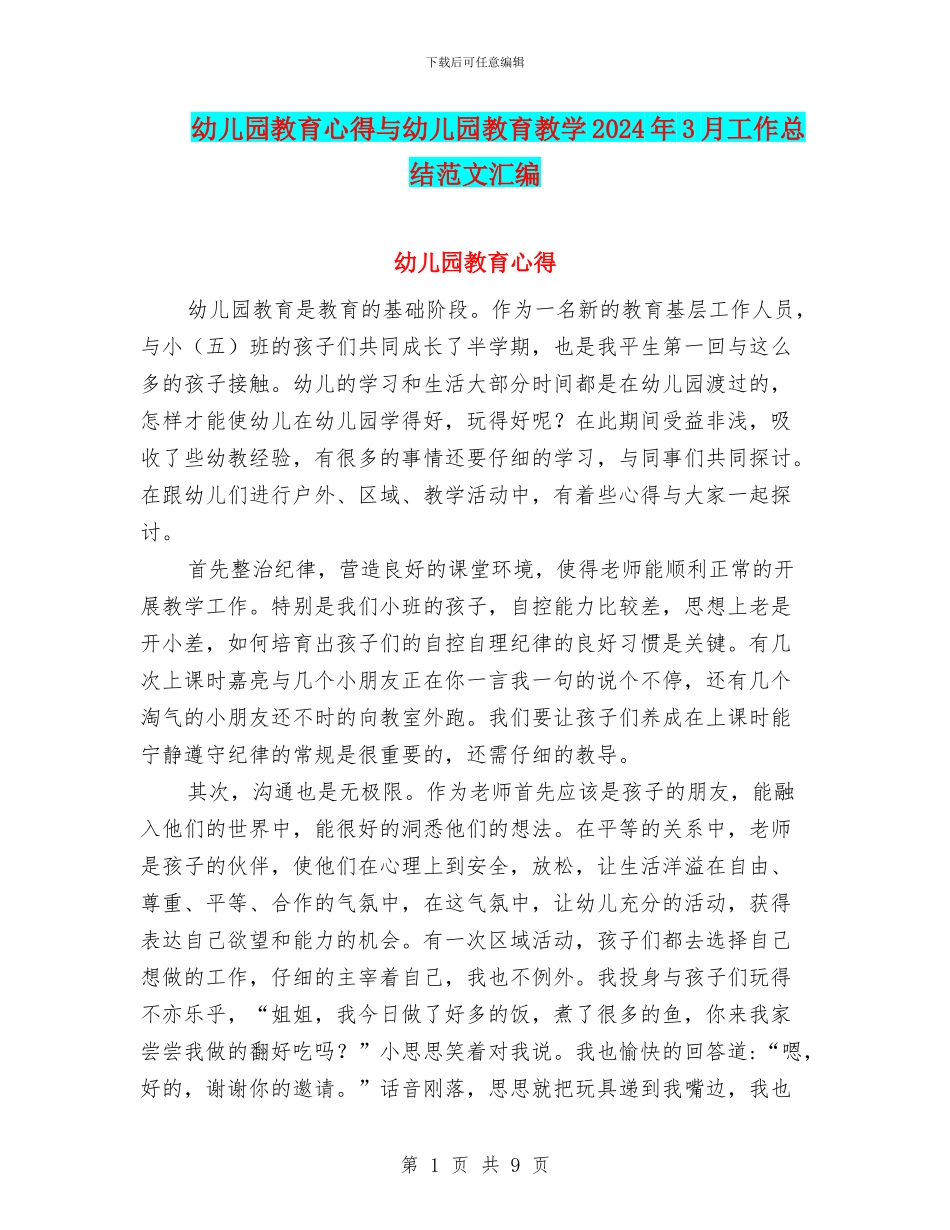 下载后可任意编辑

幼儿园教育心得与幼儿园教育教学2024年3月工作总结范文汇编

幼儿园教育心得

幼儿园教育是教育的基础阶段。作为一名新的教育基层工作人员，与小（五）班的孩子们共同成长了半学期，也是我平生第一回与这么多的孩子接触。幼儿的学习和生活大部分时间都是在幼儿园渡过的，怎样才能使幼儿在幼儿园学得好，玩得好呢？在此期间受益非浅，吸收了些幼教经验，有很多的事情还要仔细的学习，与同事们共同探讨。在跟幼儿们进行户外、区域、教学活动中，有着些心得与大家一起探讨。

首先整治纪律，营造良好的课堂环境，使得老师能顺利正常的开展教学工作。特别是我们小班的孩子，自控能力比较差，思想上老是开小差，如何培育出孩子们的自控自理纪律的良好习惯是关键。有几次上课时嘉亮与几个小朋友正在你一言我一句的说个不停，还有几个淘气的小朋友还不时的向教室外跑。我们要让孩子们养成在上课时能宁静遵守纪律的常规是很重要的，还需仔细的教导。

其次，沟通也是无极限。作为老师首先应该是孩子的朋友，能融入他们的世界中，能很好的洞悉他们的想法。在平等的关系中，老师是孩子的伙伴，使他们在心理上到安全，放松，让生活洋溢在自由、尊重、平等、合作的气氛中，在这气氛中，让幼儿充分的活动，获得表达自己欲望和能力的机会。有一次区域活动，孩子们都去选择自己想做的工作，仔细的主宰着自己，我也不例外。我投身与孩子们玩得不亦乐乎，“姐姐，我今日做了好多的饭，煮了很多的鱼，你来我家尝尝我做的翻好吃吗？”小思思笑着对我说。我也愉快的回答道：“嗯，好的，谢谢你的邀请。”话音刚落，思思就把玩具递到我嘴边，我也

第 1 页 共 9 页